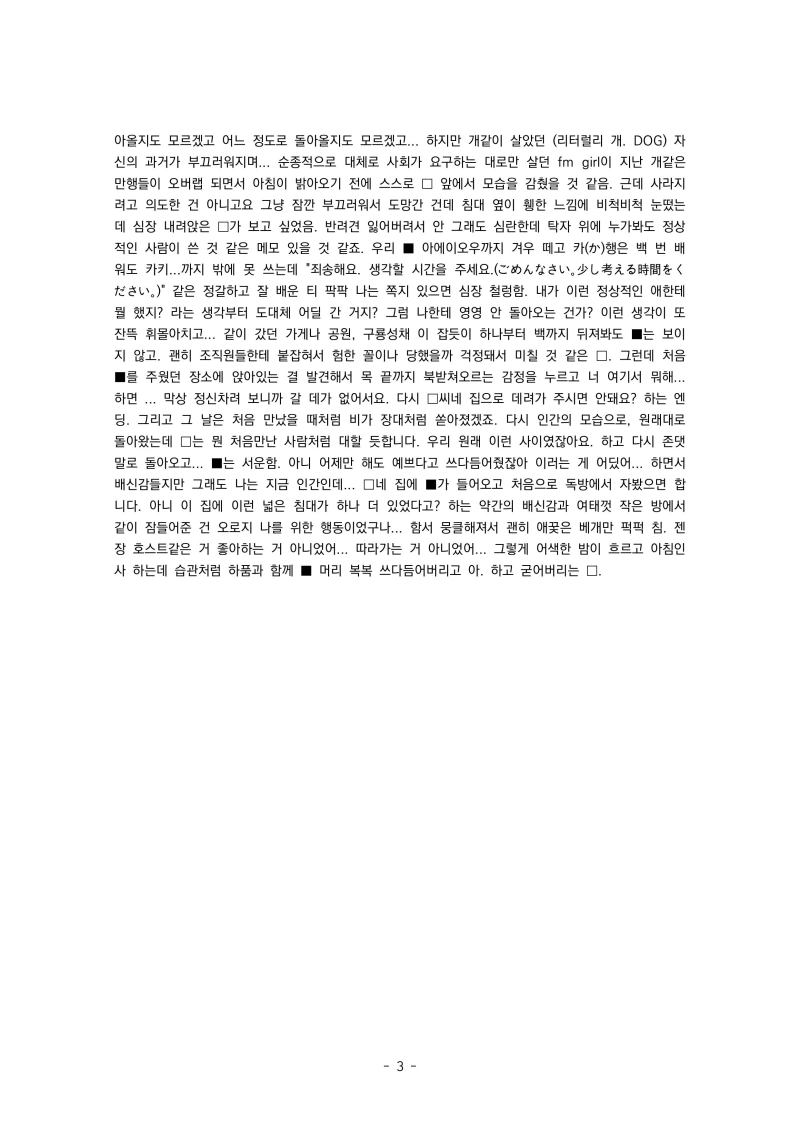 아올지도 모르겠고 어느 정도로 돌아올지도 모르겠고... 하지만 개같이 살았던 (리터럴리 개. DOG) 자신의 과거가 부끄러워지며... 순종적으로 대체로 사회가 요구하는 대로만 살던 fm girl이 지난 개같은 만행들이 오버랩 되면서 아침이 밝아오기 전에 스스로 □ 앞에서 모습을 감췄을 것 같음. 근데 사라지려고 의도한 건 아니고요 그냥 잠깐 부끄러워서 도망간 건데 침대 옆이 휑한 느낌에 비척비척 눈떴는데 심장 내려앉은 □가 보고 싶었음. 반려견 잃어버려서 안 그래도 심란한데 탁자 위에 누가봐도 정상적인 사람이 쓴 것 같은 메모 있을 것 같죠. 우리 ■ 아에이오우까지 겨우 떼고 카(か)행은 백 번 배워도 카키...까지 밖에 못 쓰는데 "죄송해요. 생각할 시간을 주세요.(ごめんなさい。少し考える時間をください。)" 같은 정갈하고 잘 배운 티 팍팍 나는 쪽지 있으면 심장 철렁함. 내가 이런 정상적인 애한테 뭘 했지? 라는 생각부터 도대체 어딜 간 거지? 그럼 나한테 영영 안 돌아오는 건가? 이런 생각이 또 잔뜩 휘몰아치고... 같이 갔던 가게나 공원, 구룡성채 이 잡듯이 하나부터 백까지 뒤져봐도 ■는 보이지 않고. 괜히 조직원들한테 붙잡혀서 험한 꼴이나 당했을까 걱정돼서 미칠 것 같은 □. 그런데 처음 ■를 주웠던 장소에 앉아있는 걸 발견해서 목 끝까지 북받쳐오르는 감정을 누르고 너 여기서 뭐해... 하면 ... 막상 정신차려 보니까 갈 데가 없어서요. 다시 □씨네 집으로 데려가 주시면 안돼요? 하는 엔딩. 그리고 그 날은 처음 만났을 때처럼 비가 장대처럼 쏟아졌겠죠. 다시 인간의 모습으로, 원래대로 돌아왔는데 □는 뭔 처음만난 사람처럼 대할 듯합니다. 우리 원래 이런 사이였잖아요. 하고 다시 존댓말로 돌아오고... ■는 서운함. 아니 어제만 해도 예쁘다고 쓰다듬어줬잖아 이러는 게 어딨어... 하면서 배신감들지만 그래도 나는 지금 인간인데... □네 집에 ■가 들어오고 처음으로 독방에서 자봤으면 합니다. 아니 이 집에 이런 넓은 침대가 하나 더 있었다고? 하는 약간의 배신감과 여태껏 작은 방에서 같이 잠들어준 건 오로지 나를 위한 행동이었구나... 함서 뭉클해져서 괜히 애꿎은 베개만 퍽퍽 침. 젠장 호스트같은 거 좋아하는 거 아니었어... 따라가는 거 아니었어... 그렇게 어색한 밤이 흐르고 아침인사 하는데 습관처럼 하품과 함께 ■ 머리 복복 쓰다듬어버리고 아. 하고 굳어버리는 □.

- 3 -